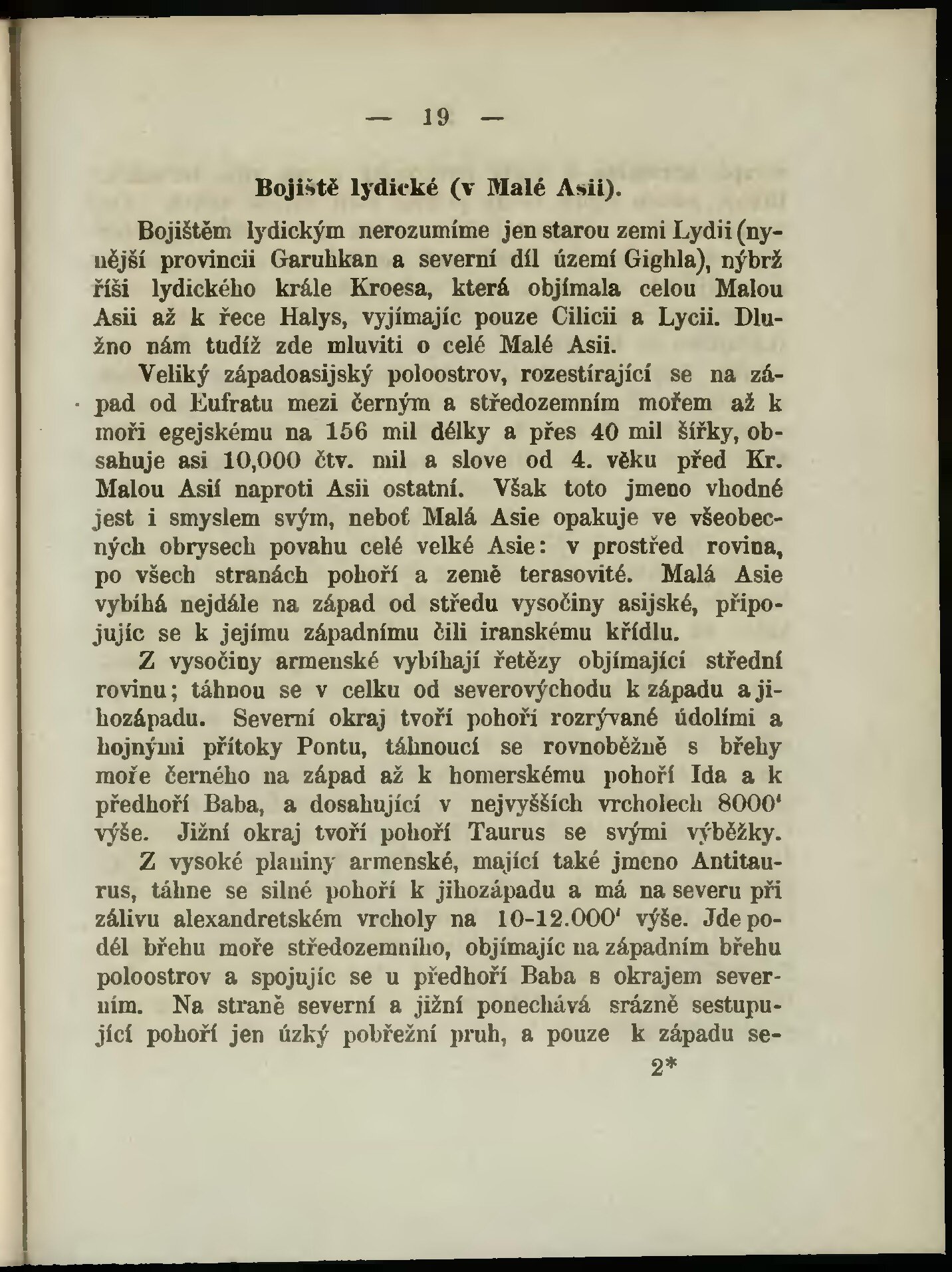 — 19 —

Bojiště lydické (v Malé Asii).

Bojištěm lydickým nerozumíme jen starou zemi Lydii (nynější provincii Garuhkan a severní díl území Gighla), nýbrž říši lydického krále Kroesa, která objímala celou Malou Asii až k řece Halys, vyjímajíc pouze Cilicii a Lycii. Dlužno nám tudíž zde mluviti o celé Malé Asii.

Veliký západoasijský poloostrov, rozestírající se na západ od Eufratu mezi černým a středozemním mořem až k moři egejskému na 156 mil délky a přes 40 mil šířky, obsahuje asi 10,000 čtv. mil a slove od 4. věku před Kr. Malou Asií naproti Asii ostatní. Však toto jmeno vhodné jest i smyslem svým, neboť Malá Asie opakuje ve všeobecných obrysech povahu celé velké Asie: v prostřed rovina, po všech stranách pohoří a země terasovité. Malá Asie vybíhá nejdále na západ od středu vysočiny asijské, připojujíc se k jejímu západnímu čili iranskému křídlu.

Z vysočiny armenské vybíhají řetězy objímající střední rovinu; táhnou se v celku od severovýchodu k západu a jihozápadu. Severní okraj tvoří pohoří rozrývané údolími a hojnými přítoky Pontu, táhnoucí se rovnoběžně s břehy moře černého na západ až k homerskému pohoří Ida a k předhoří Baba, a dosahující v nejvyšších vrcholech 8000' výše. Jižní okraj tvoří pohoří Taurus se svými výběžky.

Z vysoké planiny armenské, mající také jmeno Antitaurus, táhne se silné pohoří k jihozápadu a má na severu při zálivu alexandretském vrcholy na 10-12.000' výše. Jde podél břehu moře středozemního, objímajíc na západním břehu poloostrov a spojujíc se u předhoří Baba s okrajem severním. Na straně severní a jižní ponechává srázně sestupující pohoří jen úzký pobřežní pruh, a pouze k západu se-

2*